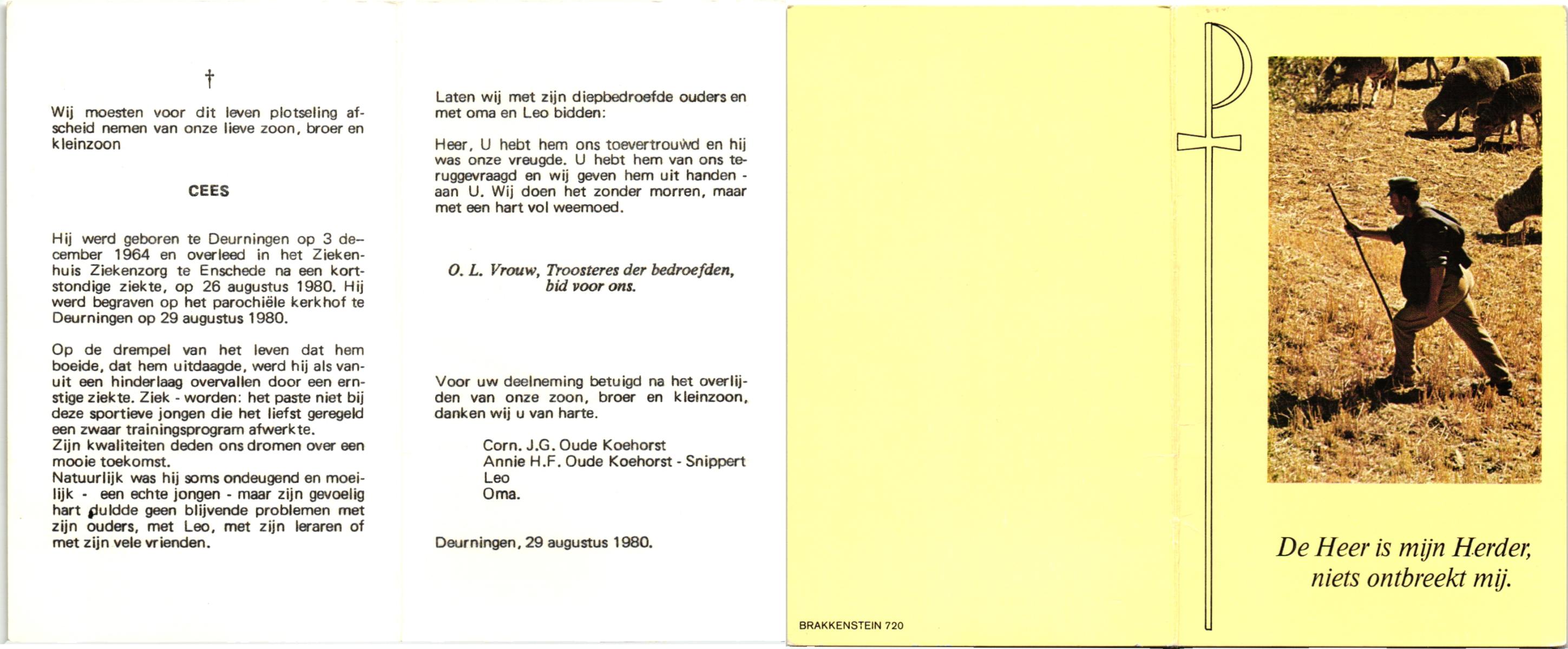 †

Wij moesten voor dit leven plotseling afscheid nemen van onze lieve zoon, broer en kleinzoon

CEES

Hij werd geboren te Deurningen op 3 december 1964 en overleed in het Ziekenhuis Ziekenzorg te Enschede na een kortstondige ziekte, op 26 augustus 1980. Hij werd begraven op het parochiële kerkhof te Deurningen op 29 augustus 1980.

Op de drempel van het leven dat hem boeide, dat hem uitdaagde, werd hij als vanuit een hinderlaag overvallen door een ernstige ziekte. Ziek - worden: het paste niet bij deze sportieve jongen die het liefst geregeld een zwaar trainingsprogram afwerkte.
Zijn kwaliteiten deden ons dromen over een mooie toekomst.
Natuurlijk was hij soms ondeugend en moeilijk - een echte jongen - maar zijn gevoelig hart duldde geen blijvende problemen met zijn ouders, met Leo, met zijn leraren of met zijn vele vrienden.

Laten wij met zijn diepbedroefde ouders en met oma en Leo bidden:

Heer, U hebt hem ons toevertrouwd en hij was onze vreugde. U hebt hem van ons teruggevraagd en wij geven hem uit handen - aan U. Wij doen het zonder morren, maar met een hart vol weemoed.

O. L. Vrouw, Troosteres der bedroefden, bid voor ons.

Voor uw deelneming betuigd na het overlijden van onze zoon, broer en kleinzoon, danken wij u van harte.

Corn. J.G. Oude Koehorst
Annie H.F. Oude Koehorst - Snippert
Leo
Oma.

Deurningen, 29 augustus 1980.

BRAKKENSTEIN 720

De Heer is mijn Herder, niets ontbreekt mij.